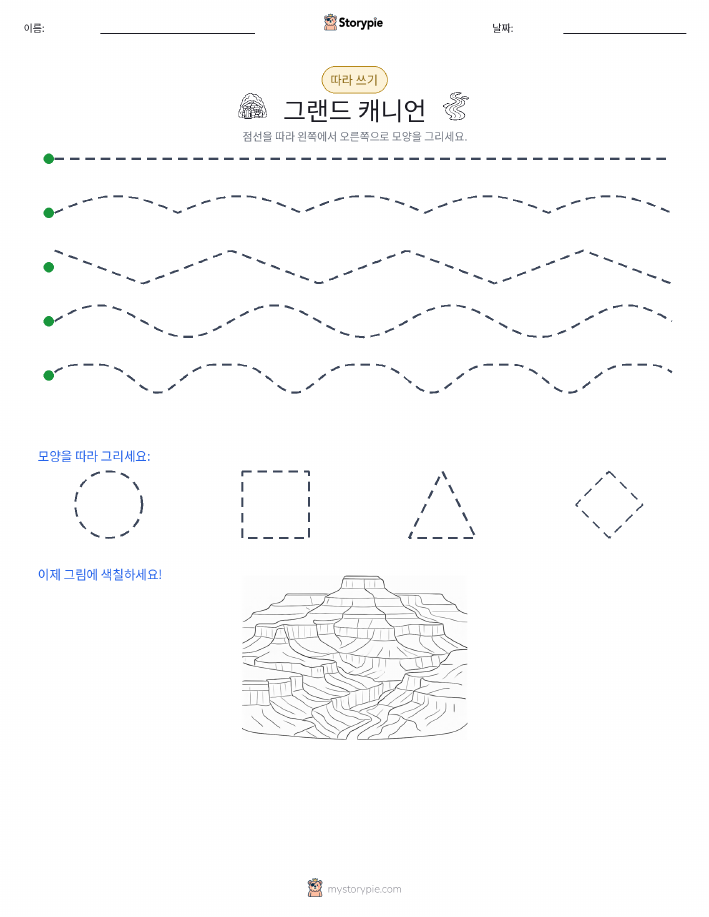 이름:

Storypie

날짜:

따라 쓰기

그랜드 캐니언

점선을 따라 왼쪽에서 오른쪽으로 모양을 그리세요.

모양을 따라 그리세요:

이제 그림에 색칠하세요!

mystorypie.com